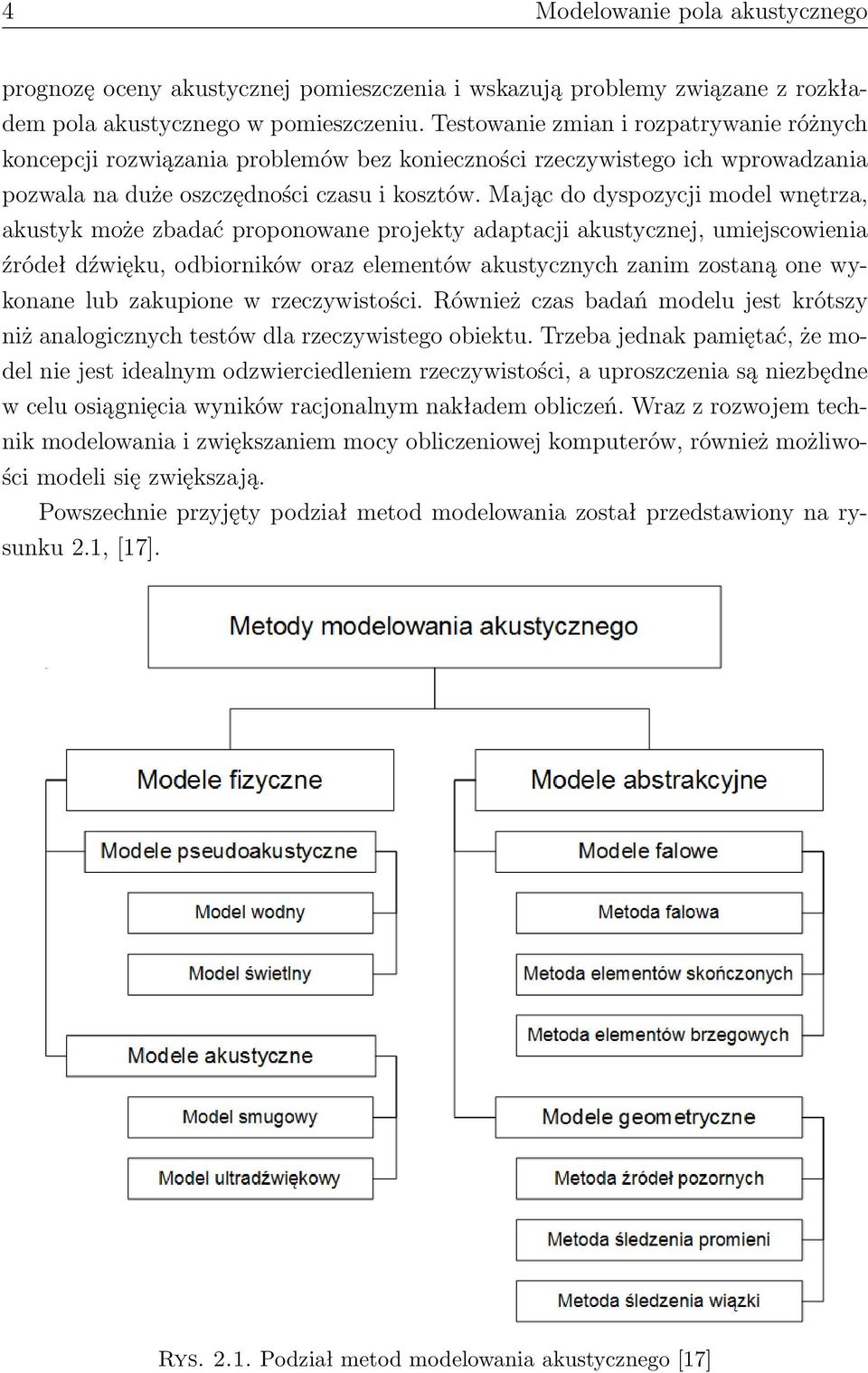 4 Modelowanie pola akustycznego

prognozę oceny akustycznej pomieszczenia i wskazują problemy związane z rozkładem pola akustycznego w pomieszczeniu. Testowanie zmian i rozpatrywanie różnych koncepcji rozwiązania problemów bez konieczności rzeczywistego ich wprowadzania pozwala na duże oszczędności czasu i kosztów. Mając do dyspozycji model wnętrza, akustyk może zbadać proponowane projekty adaptacji akustycznej, umiejscowienia źródeł dźwięku, odbiorników oraz elementów akustycznych zanim zostaną one wykonane lub zakupione w rzeczywistości. Również czas badań modelu jest krótszy niż analogicznych testów dla rzeczywistego obiektu. Trzeba jednak pamiętać, że model nie jest idealnym odzwierciedleniem rzeczywistości, a uproszczenia są niezbędne w celu osiągnięcia wyników racjonalnym nakładem obliczeń. Wraz z rozwojem technik modelowania i zwiększaniem mocy obliczeniowej komputerów, również możliwości modeli się zwiększają.

Powszechnie przyjęty podział metod modelowania został przedstawiony na rysunku 2.1, [17].

Metody modelowania akustycznego

Modele fizyczne

Modele pseudoakustyczne

Model wodny

Model świetlny

Modele akustyczne

Model smugowy

Model ultradźwiękowy

Modele abstrakcyjne

Modele falowe

Metoda falowa

Metoda elementów skończonych

Metoda elementów brzegowych

Modele geometryczne

Metoda źródeł pozornych

Metoda śledzenia promieni

Metoda śledzenia wiązki

Rys. 2.1. Podział metod modelowania akustycznego [17]